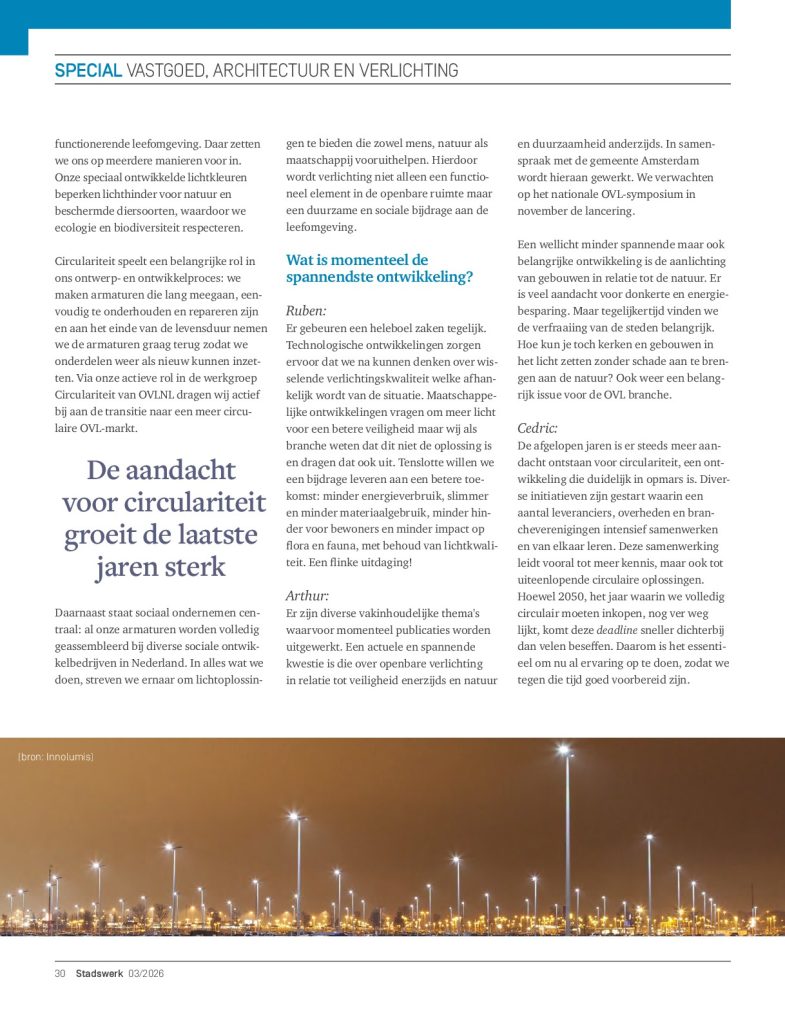 SPECIAL VASTGOED, ARCHITECTUUR EN VERLICHTING

functionerende leefomgeving. Daar zetten we ons op meerdere manieren voor in. Onze speciaal ontwikkelde lichtkleuren beperken lichthinder voor natuur en beschermde diersoorten, waardoor we ecologie en biodiversiteit respecteren.

Circulariteit speelt een belangrijke rol in ons ontwerp- en ontwikkelproces: we maken armaturen die lang meegaan, eenvoudig te onderhouden en repareren zijn en aan het einde van de levensduur nemen we de armaturen graag terug zodat we onderdelen weer als nieuw kunnen inzetten. Via onze actieve rol in de werkgroep Circulariteit van OVLNL dragen wij actief bij aan de transitie naar een meer circulaire OVL-markt.

De aandacht voor circulariteit groeit de laatste jaren sterk

Daarnaast staat sociaal ondernemen centraal: al onze armaturen worden volledig geassembleerd bij diverse sociale ontwikkelbedrijven in Nederland. In alles wat we doen, streven we ernaar om lichtoplossingen te bieden die zowel mens, natuur als maatschappij vooruithelpen. Hierdoor wordt verlichting niet alleen een functioneel element in de openbare ruimte maar een duurzame en sociale bijdrage aan de leefomgeving.

Wat is momenteel de spannendste ontwikkeling?

Ruben:
Er gebeuren een heleboel zaken tegelijk. Technologische ontwikkelingen zorgen ervoor dat we na kunnen denken over wisselende verlichtingskwaliteit welke afhankelijk wordt van de situatie. Maatschappelijke ontwikkelingen vragen om meer licht voor een betere veiligheid maar wij als branche weten dat dit niet de oplossing is en dragen dat ook uit. Tenslotte willen we een bijdrage leveren aan een betere toekomst: minder energieverbruik, slimmer en minder materiaalgebruik, minder hinder voor bewoners en minder impact op flora en fauna, met behoud van lichtkwaliteit. Een flinke uitdaging!

Arthur:
Er zijn diverse vakinhoudelijke thema's waarvoor momenteel publicaties worden uitgewerkt. Een actuele en spannende kwestie is die over openbare verlichting in relatie tot veiligheid enerzijds en natuur en duurzaamheid anderzijds. In samenspraak met de gemeente Amsterdam wordt hieraan gewerkt. We verwachten op het nationale OVL-symposium in november de lancering.

Een wellicht minder spannende maar ook belangrijke ontwikkeling is de aanlichting van gebouwen in relatie tot de natuur. Er is veel aandacht voor donkerte en energiebesparing. Maar tegelijkertijd vinden we de verfraaiing van de steden belangrijk. Hoe kun je toch kerken en gebouwen in het licht zetten zonder schade aan te brengen aan de natuur? Ook weer een belangrijk issue voor de OVL branche.

Cedric:
De afgelopen jaren is er steeds meer aandacht ontstaan voor circulariteit, een ontwikkeling die duidelijk in opmars is. Diverse initiatieven zijn gestart waarin een aantal leveranciers, overheden en brancheverenigingen intensief samenwerken en van elkaar leren. Deze samenwerking leidt vooral tot meer kennis, maar ook tot uiteenlopende circulaire oplossingen. Hoewel 2050, het jaar waarin we volledig circulair moeten inkopen, nog ver weg lijkt, komt deze deadline sneller dichterbij dan velen beseffen. Daarom is het essentieel om nu al ervaring op te doen, zodat we tegen die tijd goed voorbereid zijn.

[bron: Innolumis]

30 Stadswerk 03/2026